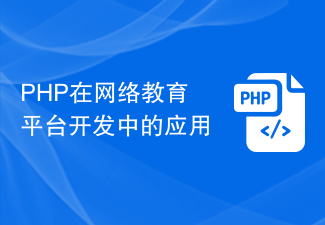 PHP在网络教育平台开发中的应用

PHP

</>